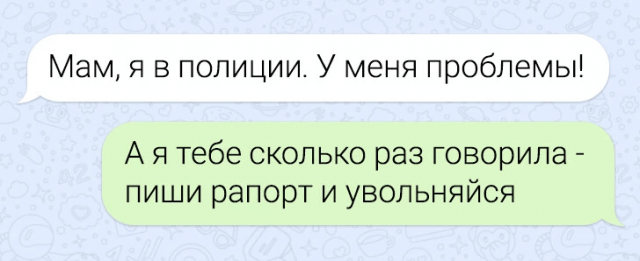 Мам, я в полиции. У меня проблемы!

А я тебе сколько раз говорила - пиши рапорт и увольняйся